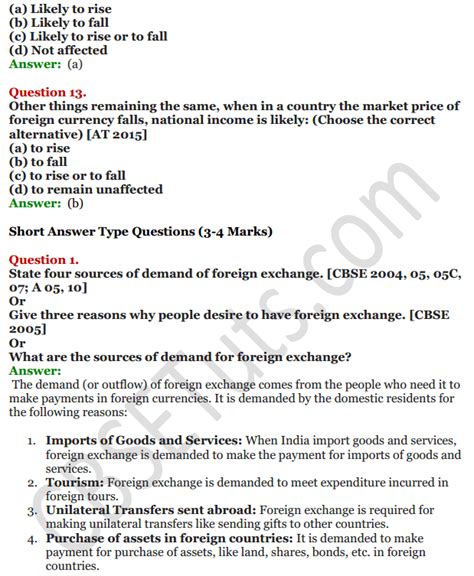 (a) Likely to rise
(b) Likely to fall
(c) Likely to rise or to fall
(d) Not affected
Answer: (a)

Question 13.
Other things remaining the same, when in a country the market price of foreign currency falls, national income is likely: (Choose the correct alternative) [AT 2015]
(a) to rise
(b) to fall
(c) to rise or to fall
(d) to remain unaffected
Answer: (b)

Short Answer Type Questions (3-4 Marks)

Question 1.
State four sources of demand of foreign exchange. [CBSE 2004, 05, 05C, 07; A 05, 10]
Or
Give three reasons why people desire to have foreign exchange. [CBSE 2005]
Or
What are the sources of demand for foreign exchange?
Answer:
The demand (or outflow) of foreign exchange comes from the people who need it to make payments in foreign currencies. It is demanded by the domestic residents for the following reasons:

1. Imports of Goods and Services: When India import goods and services, foreign exchange is demanded to make the payment for imports of goods and services.
2. Tourism: Foreign exchange is demanded to meet expenditure incurred in foreign tours.
3. Unilateral Transfers sent abroad: Foreign exchange is required for making unilateral transfers like sending gifts to other countries.
4. Purchase of assets in foreign countries: It is demanded to make payment for purchase of assets, like land, shares, bonds, etc. in foreign countries.

CBSETuts.com